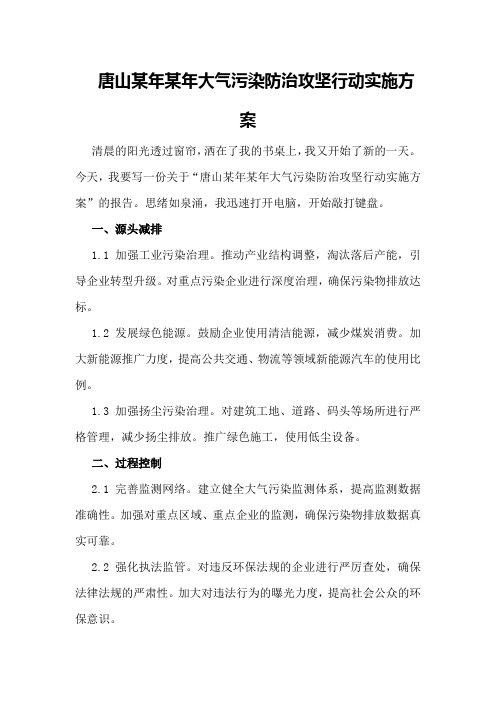 唐山某年某年大气污染防治攻坚行动实施方案

清晨的阳光透过窗帘，洒在了我的书桌上，我又开始了新的一天。今天，我要写一份关于“唐山某年某年大气污染防治攻坚行动实施方案”的报告。思绪如泉涌，我迅速打开电脑，开始敲打键盘。

一、源头减排

1.1 加强工业污染治理。推动产业结构调整，淘汰落后产能，引导企业转型升级。对重点污染企业进行深度治理，确保污染物排放达标。

1.2 发展绿色能源。鼓励企业使用清洁能源，减少煤炭消费。加大新能源推广力度，提高公共交通、物流等领域新能源汽车的使用比例。

1.3 加强扬尘污染治理。对建筑工地、道路、码头等场所进行严格管理，减少扬尘排放。推广绿色施工，使用低尘设备。

二、过程控制

2.1 完善监测网络。建立健全大气污染监测体系，提高监测数据准确性。加强对重点区域、重点企业的监测，确保污染物排放数据真实可靠。

2.2 强化执法监管。对违反环保法规的企业进行严厉查处，确保法律法规的严肃性。加大对违法行为的曝光力度，提高社会公众的环保意识。